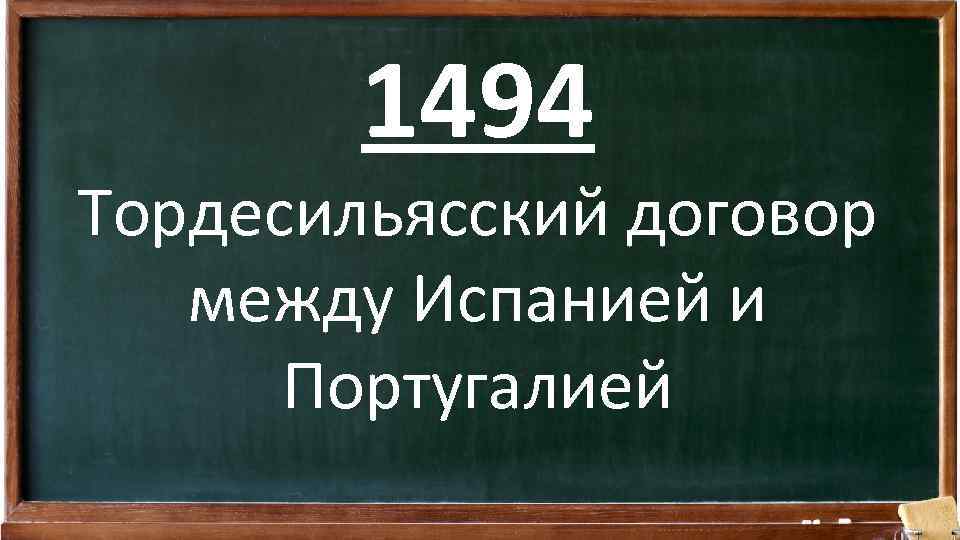 1494

Тордесильясский договор между Испанией и Португалией